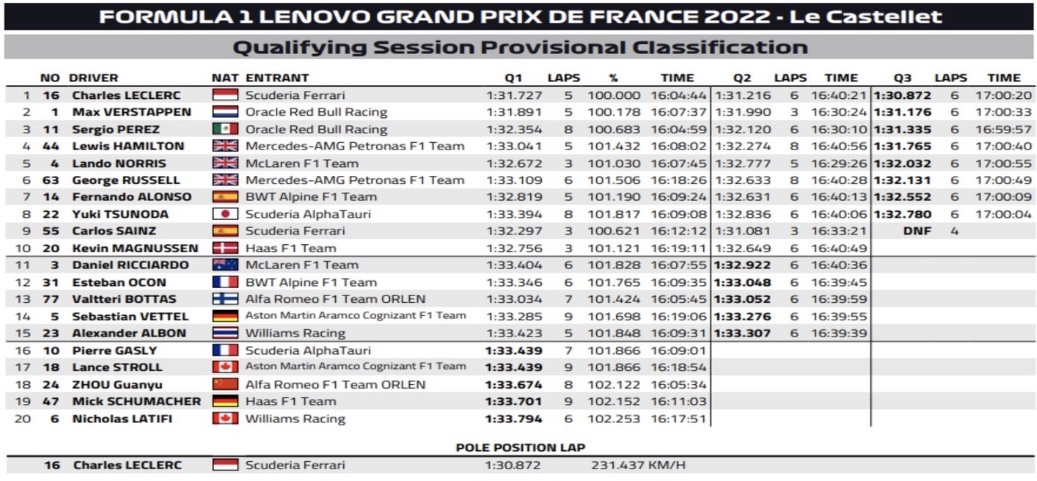 FORMULA 1 LENOVO GRAND PRIX DE FRANCE 2022 - Le Castellet

Qualifying Session Provisional Classification

| | NO | DRIVER | NAT | ENTRANT | Q1 | LAPS | % | TIME | Q2 | LAPS | TIME | Q3 | LAPS | TIME |
|---|---|---|---|---|---|---|---|---|---|---|---|---|---|---|
| 1 | 16 | Charles LECLERC | | Scuderia Ferrari | 1:31.727 | 5 | 100.000 | 16:04:44 | 1:31.216 | 6 | 16:40:21 | 1:30.872 | 6 | 17:00:20 |
| 2 | 1 | Max VERSTAPPEN | | Oracle Red Bull Racing | 1:31.891 | 5 | 100.178 | 16:07:37 | 1:31.990 | 3 | 16:30:24 | 1:31.176 | 6 | 17:00:33 |
| 3 | 11 | Sergio PEREZ | | Oracle Red Bull Racing | 1:32.354 | 8 | 100.683 | 16:04:59 | 1:32.120 | 6 | 16:30:10 | 1:31.335 | 6 | 16:59:57 |
| 4 | 44 | Lewis HAMILTON | | Mercedes-AMG Petronas F1 Team | 1:33.041 | 5 | 101.432 | 16:08:02 | 1:32.274 | 8 | 16:40:56 | 1:31.765 | 6 | 17:00:40 |
| 5 | 4 | Lando NORRIS | | McLaren F1 Team | 1:32.672 | 3 | 101.030 | 16:07:45 | 1:32.777 | 5 | 16:29:26 | 1:32.032 | 6 | 17:00:55 |
| 6 | 63 | George RUSSELL | | Mercedes-AMG Petronas F1 Team | 1:33.109 | 6 | 101.506 | 16:18:26 | 1:32.633 | 8 | 16:40:28 | 1:32.131 | 6 | 17:00:49 |
| 7 | 14 | Fernando ALONSO | | BWT Alpine F1 Team | 1:32.819 | 5 | 101.190 | 16:09:24 | 1:32.631 | 6 | 16:40:13 | 1:32.552 | 6 | 17:00:09 |
| 8 | 22 | Yuki TSUNODA | | Scuderia AlphaTauri | 1:33.394 | 8 | 101.817 | 16:09:08 | 1:32.836 | 6 | 16:40:06 | 1:32.780 | 6 | 17:00:04 |
| 9 | 55 | Carlos SAINZ | | Scuderia Ferrari | 1:32.297 | 3 | 100.621 | 16:12:12 | 1:31.081 | 3 | 16:33:21 | DNF | 4 | |
| 10 | 20 | Kevin MAGNUSSEN | | Haas F1 Team | 1:32.756 | 3 | 101.121 | 16:19:11 | 1:32.649 | 6 | 16:40:49 | | | |
| 11 | 3 | Daniel RICCIARDO | | McLaren F1 Team | 1:33.404 | 6 | 101.828 | 16:07:55 | 1:32.922 | 6 | 16:40:36 | | | |
| 12 | 31 | Esteban OCON | | BWT Alpine F1 Team | 1:33.346 | 6 | 101.765 | 16:09:35 | 1:33.048 | 6 | 16:39:45 | | | |
| 13 | 77 | Valtteri BOTTAS | | Alfa Romeo F1 Team ORLEN | 1:33.034 | 7 | 101.424 | 16:05:45 | 1:33.052 | 6 | 16:39:59 | | | |
| 14 | 5 | Sebastian VETTEL | | Aston Martin Aramco Cognizant F1 Team | 1:33.285 | 9 | 101.698 | 16:19:06 | 1:33.276 | 6 | 16:39:55 | | | |
| 15 | 23 | Alexander ALBON | | Williams Racing | 1:33.423 | 5 | 101.848 | 16:09:31 | 1:33.307 | 6 | 16:39:39 | | | |
| 16 | 10 | Pierre GASLY | | Scuderia AlphaTauri | 1:33.439 | 7 | 101.866 | 16:09:01 | | | | | | |
| 17 | 18 | Lance STROLL | | Aston Martin Aramco Cognizant F1 Team | 1:33.439 | 9 | 101.866 | 16:18:54 | | | | | | |
| 18 | 24 | ZHOU Guanyu | | Alfa Romeo F1 Team ORLEN | 1:33.674 | 8 | 102.122 | 16:05:34 | | | | | | |
| 19 | 47 | Mick SCHUMACHER | | Haas F1 Team | 1:33.701 | 9 | 102.152 | 16:11:03 | | | | | | |
| 20 | 6 | Nicholas LATIFI | | Williams Racing | 1:33.794 | 6 | 102.253 | 16:17:51 | | | | | | |

POLE POSITION LAP

16 Charles LECLERC Scuderia Ferrari 1:30.872 231.437 KM/H